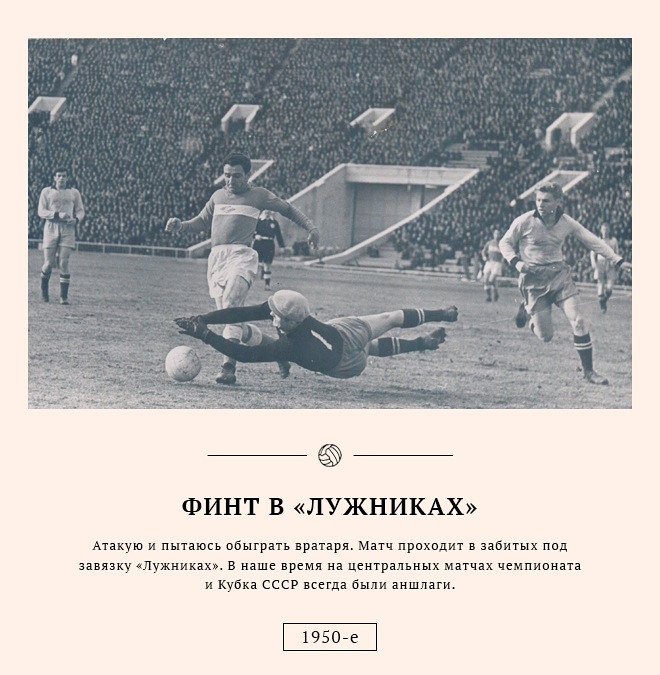 ФИНТ В «ЛУЖНИКАХ»

Атакую и пытаюсь обыграть вратаря. Матч проходит в забитых под завязку «Лужниках». В наше время на центральных матчах чемпионата и Кубка СССР всегда были аншлаги.

1950-е